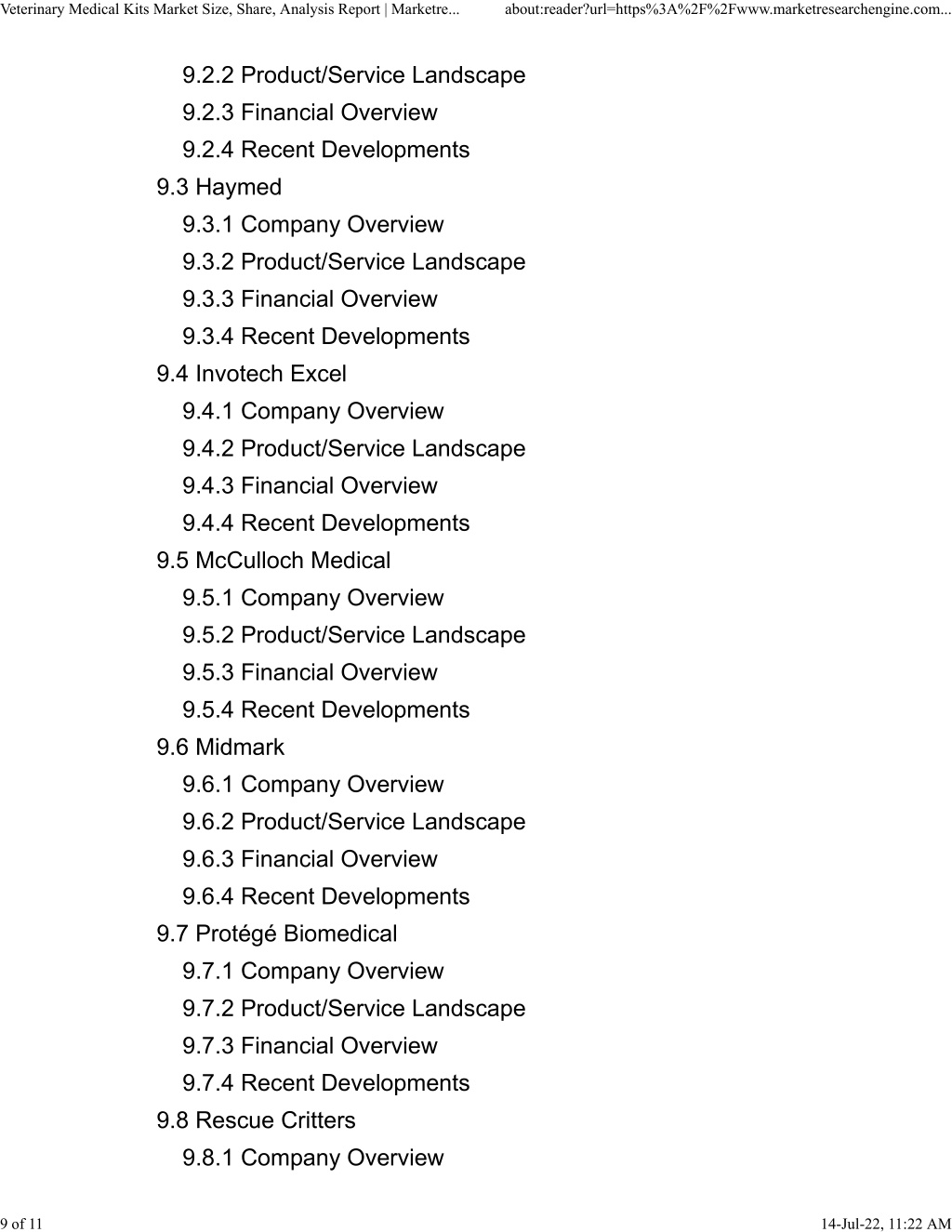 Veterinary Medical Kits Market Size, Share, Analysis Report | Marketre... about:reader?url=https%3A%2F%2Fwww.marketresearchengine.com...

9.2.2 Product/Service Landscape
9.2.3 Financial Overview
9.2.4 Recent Developments
9.3 Haymed
9.3.1 Company Overview
9.3.2 Product/Service Landscape
9.3.3 Financial Overview
9.3.4 Recent Developments
9.4 Invotech Excel
9.4.1 Company Overview
9.4.2 Product/Service Landscape
9.4.3 Financial Overview
9.4.4 Recent Developments
9.5 McCulloch Medical
9.5.1 Company Overview
9.5.2 Product/Service Landscape
9.5.3 Financial Overview
9.5.4 Recent Developments
9.6 Midmark
9.6.1 Company Overview
9.6.2 Product/Service Landscape
9.6.3 Financial Overview
9.6.4 Recent Developments
9.7 Protégé Biomedical
9.7.1 Company Overview
9.7.2 Product/Service Landscape
9.7.3 Financial Overview
9.7.4 Recent Developments
9.8 Rescue Critters
9.8.1 Company Overview

9 of 11 14-Jul-22, 11:22 AM